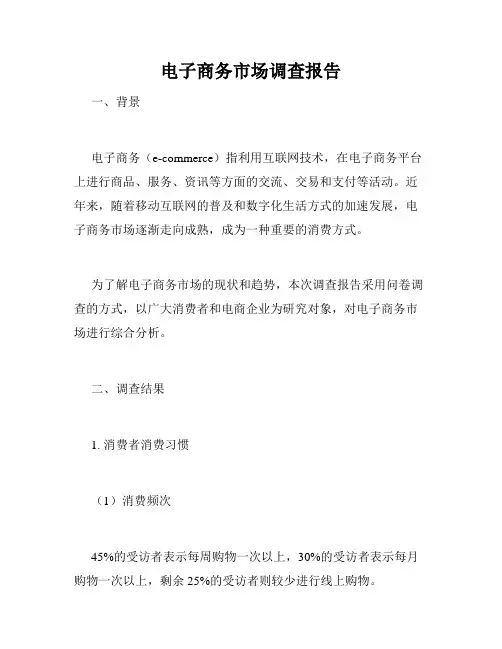 电子商务市场调查报告

一、背景

电子商务（e-commerce）指利用互联网技术，在电子商务平台上进行商品、服务、资讯等方面的交流、交易和支付等活动。近年来，随着移动互联网的普及和数字化生活方式的加速发展，电子商务市场逐渐走向成熟，成为一种重要的消费方式。

为了解电子商务市场的现状和趋势，本次调查报告采用问卷调查的方式，以广大消费者和电商企业为研究对象，对电子商务市场进行综合分析。

二、调查结果

1. 消费者消费习惯

（1）消费频次

45%的受访者表示每周购物一次以上，30%的受访者表示每月购物一次以上，剩余 25%的受访者则较少进行线上购物。